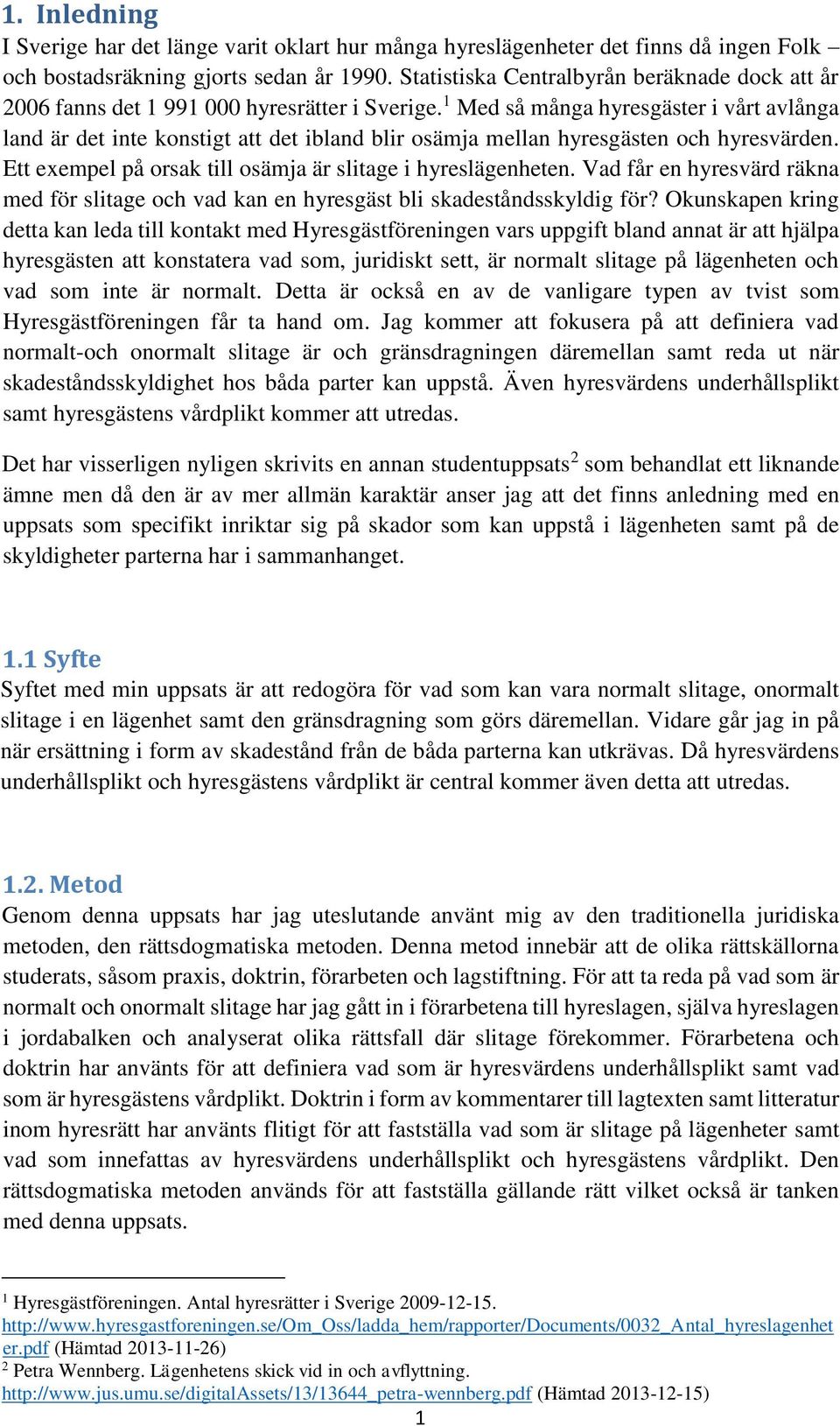 1. Inledning
I Sverige har det länge varit oklart hur många hyreslägenheter det finns då ingen Folk – och bostadsräkning gjorts sedan år 1990. Statistiska Centralbyrån beräknade dock att år 2006 fanns det 1 991 000 hyresrätter i Sverige.$^1$ Med så många hyresgäster i vårt avlånga land är det inte konstigt att det ibland blir osämja mellan hyresgästen och hyresvärden. Ett exempel på orsak till osämja är slitage i hyreslägenheten. Vad får en hyresvärd räkna med för slitage och vad kan en hyresgäst bli skadeståndsskyldig för? Okunskapen kring detta kan leda till kontakt med Hyresgästföreningen vars uppgift bland annat är att hjälpa hyresgästen att konstatera vad som, juridiskt sett, är normalt slitage på lägenheten och vad som inte är normalt. Detta är också en av de vanligare typen av tvist som Hyresgästföreningen får ta hand om. Jag kommer att fokusera på att definiera vad normalt-och onormalt slitage är och gränsdragningen däremellan samt reda ut när skadeståndsskyldighet hos båda parter kan uppstå. Även hyresvärdens underhållsplikt samt hyresgästens vårdplikt kommer att utredas.

Det har visserligen nyligen skrivits en annan studentuppsats$^2$ som behandlat ett liknande ämne men då den är av mer allmän karaktär anser jag att det finns anledning med en uppsats som specifikt inriktar sig på skador som kan uppstå i lägenheten samt på de skyldigheter parterna har i sammanhanget.

1.1 Syfte
Syftet med min uppsats är att redogöra för vad som kan vara normalt slitage, onormalt slitage i en lägenhet samt den gränsdragning som görs däremellan. Vidare går jag in på när ersättning i form av skadestånd från de båda parterna kan utkrävas. Då hyresvärdens underhållsplikt och hyresgästens vårdplikt är central kommer även detta att utredas.

1.2. Metod
Genom denna uppsats har jag uteslutande använt mig av den traditionella juridiska metoden, den rättsdogmatiska metoden. Denna metod innebär att de olika rättskällorna studerats, såsom praxis, doktrin, förarbeten och lagstiftning. För att ta reda på vad som är normalt och onormalt slitage har jag gått in i förarbetena till hyreslagen, själva hyreslagen i jordabalken och analyserat olika rättsfall där slitage förekommer. Förarbetena och doktrin har använts för att definiera vad som är hyresvärdens underhållsplikt samt vad som är hyresgästens vårdplikt. Doktrin i form av kommentarer till lagtexten samt litteratur inom hyresrätt har använts flitigt för att fastställa vad som är slitage på lägenheter samt vad som innefattas av hyresvärdens underhållsplikt och hyresgästens vårdplikt. Den rättsdogmatiska metoden används för att fastställa gällande rätt vilket också är tanken med denna uppsats.

$^1$ Hyresgästföreningen. Antal hyresrätter i Sverige 2009-12-15.
http://www.hyresgastforeningen.se/Om_Oss/ladda_hem/rapporter/Documents/0032_Antal_hyreslagenheter.pdf (Hämtad 2013-11-26)
$^2$ Petra Wennberg. Lägenhetens skick vid in och avflyttning.
http://www.jus.umu.se/digitalAssets/13/13644_petra-wennberg.pdf (Hämtad 2013-12-15)
1